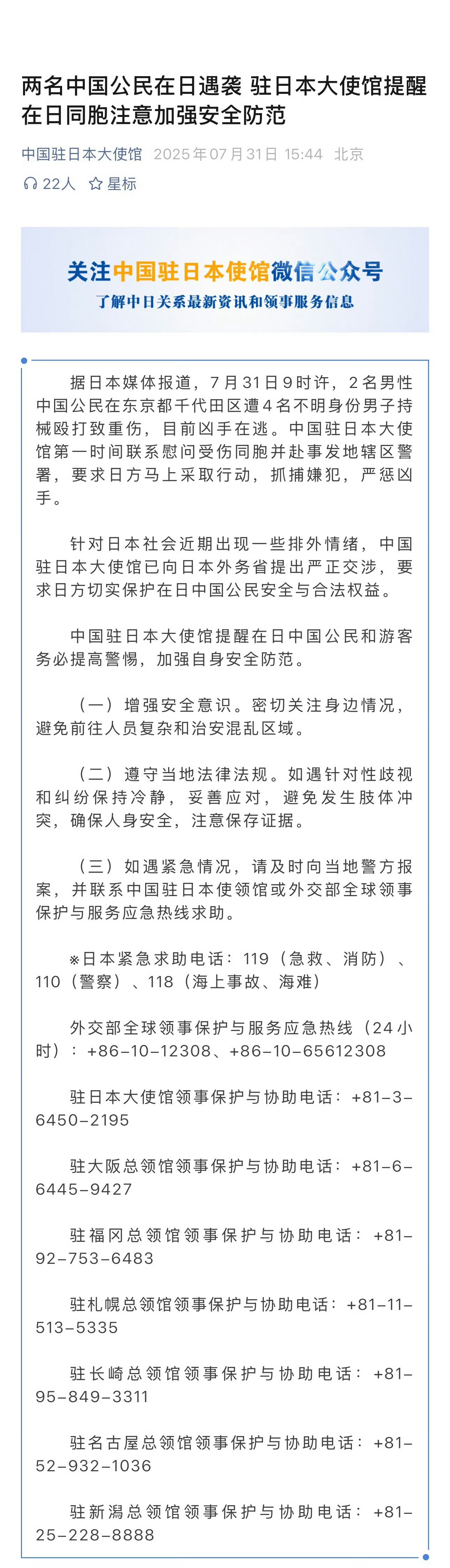 两名中国公民在日遇袭 驻日本大使馆提醒在日同胞注意加强安全防范

中国驻日本大使馆 2025年07月31日 15:44 北京

22人 星标

关注中国驻日本使馆微信公众号
了解中日关系最新资讯和领事服务信息

据日本媒体报道，7月31日9时许，2名男性中国公民在东京都千代田区遭4名不明身份男子持械殴打致重伤，目前凶手在逃。中国驻日本大使馆第一时间联系慰问受伤同胞并赴事发地辖区警署，要求日方马上采取行动，抓捕嫌犯，严惩凶手。

针对日本社会近期出现一些排外情绪，中国驻日本大使馆已向日本外务省提出严正交涉，要求日方切实保护在日中国公民安全与合法权益。

中国驻日本大使馆提醒在日中国公民和游客务必提高警惕，加强自身安全防范。

（一）增强安全意识。密切关注身边情况，避免前往人员复杂和治安混乱区域。

（二）遵守当地法律法规。如遇针对性歧视和纠纷保持冷静，妥善应对，避免发生肢体冲突，确保人身安全，注意保存证据。

（三）如遇紧急情况，请及时向当地警方报案，并联系中国驻日本使领馆或外交部全球领事保护与服务应急热线求助。

※日本紧急求助电话：119（急救、消防）、110（警察）、118（海上事故、海难）

外交部全球领事保护与服务应急热线（24小时）：+86-10-12308、+86-10-65612308

驻日本大使馆领事保护与协助电话：+81-3-6450-2195

驻大阪总领馆领事保护与协助电话：+81-6-6445-9427

驻福冈总领馆领事保护与协助电话：+81-92-753-6483

驻札幌总领馆领事保护与协助电话：+81-11-513-5335

驻长崎总领馆领事保护与协助电话：+81-95-849-3311

驻名古屋总领馆领事保护与协助电话：+81-52-932-1036

驻新潟总领馆领事保护与协助电话：+81-25-228-8888